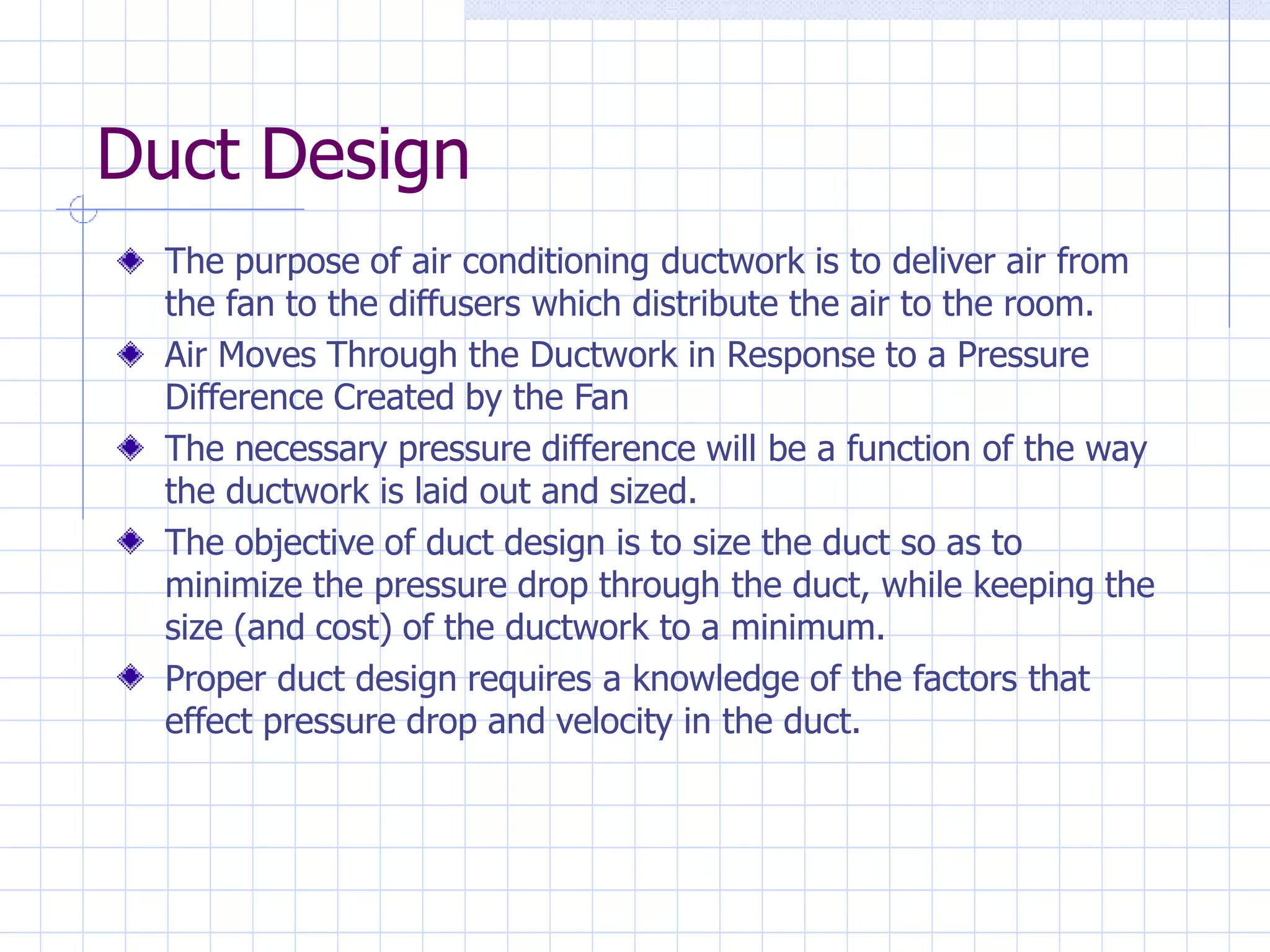 Duct Design

The purpose of air conditioning ductwork is to deliver air from the fan to the diffusers which distribute the air to the room.

Air Moves Through the Ductwork in Response to a Pressure Difference Created by the Fan

The necessary pressure difference will be a function of the way the ductwork is laid out and sized.

The objective of duct design is to size the duct so as to minimize the pressure drop through the duct, while keeping the size (and cost) of the ductwork to a minimum.

Proper duct design requires a knowledge of the factors that effect pressure drop and velocity in the duct.